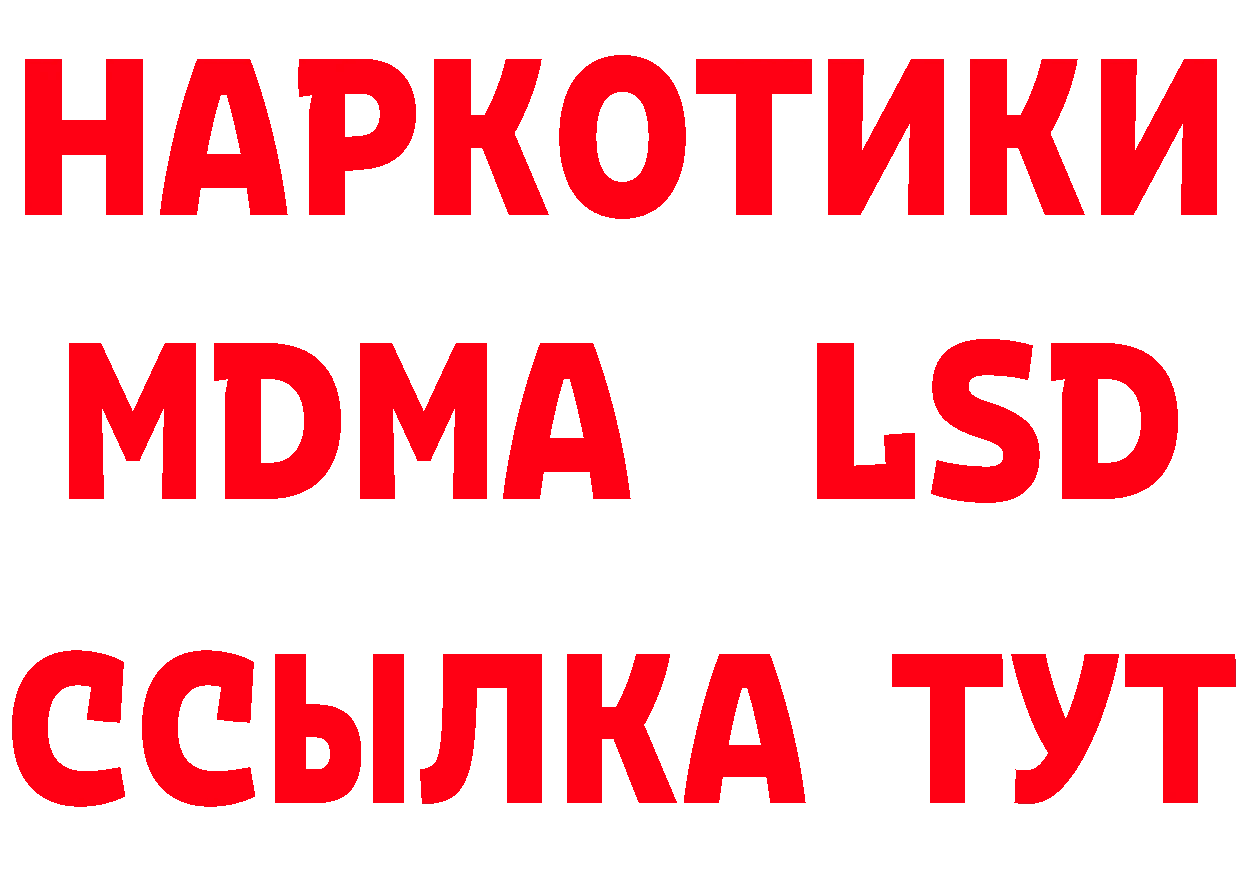 НАРКОТИКИ
MDMA LSD
ССЫЛКА ТУТ